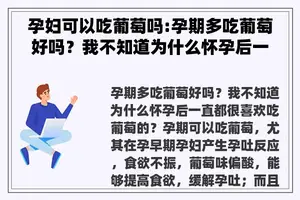 孕妇可以吃葡萄吗:孕期多吃葡萄好吗？我不知道为什么怀孕后一

孕期多吃葡萄好吗？我不知道为什么怀孕后一直都很喜欢吃葡萄的？孕期可以吃葡萄，尤其在孕早期孕妇产生孕吐反应，食欲不振，葡萄味偏酸，能够提高食欲，缓解孕吐；而且